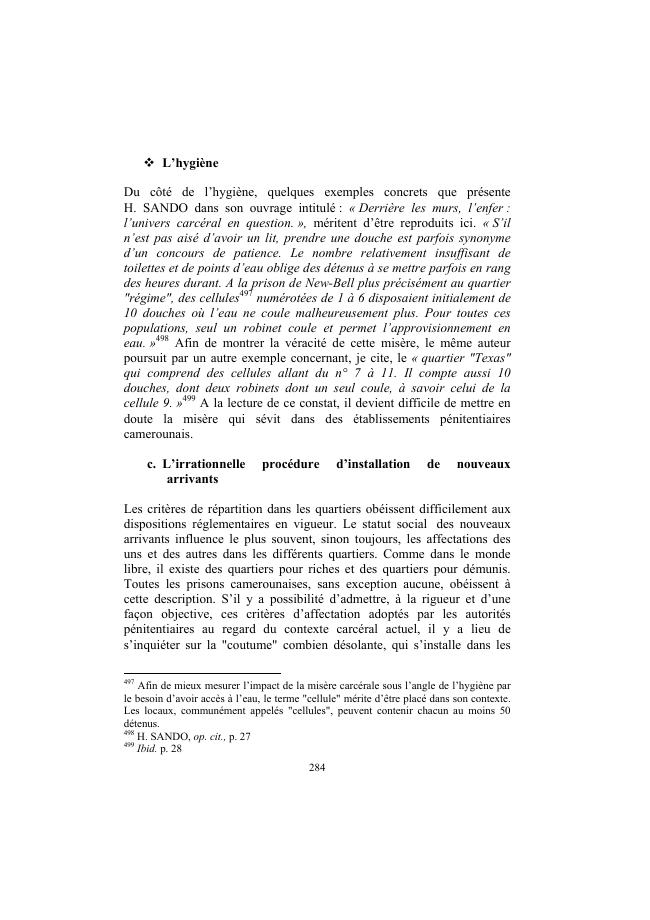 ❖ L'hygiène

Du côté de l'hygiène, quelques exemples concrets que présente H. SANDO dans son ouvrage intitulé : « Derrière les murs, l'enfer : l'univers carcéral en question. », méritent d'être reproduits ici. « S'il n'est pas aisé d'avoir un lit, prendre une douche est parfois synonyme d'un concours de patience. Le nombre relativement insuffisant de toilettes et de points d'eau oblige des détenus à se mettre parfois en rang des heures durant. A la prison de New-Bell plus précisément au quartier "régime", des cellules$^{497}$ numérotées de 1 à 6 disposaient initialement de 10 douches où l'eau ne coule malheureusement plus. Pour toutes ces populations, seul un robinet coule et permet l'approvisionnement en eau. »$^{498}$ Afin de montrer la véracité de cette misère, le même auteur poursuit par un autre exemple concernant, je cite, le « quartier "Texas" qui comprend des cellules allant du n° 7 à 11. Il compte aussi 10 douches, dont deux robinets dont un seul coule, à savoir celui de la cellule 9. »$^{499}$ A la lecture de ce constat, il devient difficile de mettre en doute la misère qui sévit dans des établissements pénitentiaires camerounais.

c. L'irrationnelle procédure d'installation de nouveaux arrivants

Les critères de répartition dans les quartiers obéissent difficilement aux dispositions réglementaires en vigueur. Le statut social des nouveaux arrivants influence le plus souvent, sinon toujours, les affectations des uns et des autres dans les différents quartiers. Comme dans le monde libre, il existe des quartiers pour riches et des quartiers pour démunis. Toutes les prisons camerounaises, sans exception aucune, obéissent à cette description. S'il y a possibilité d'admettre, à la rigueur et d'une façon objective, ces critères d'affectation adoptés par les autorités pénitentiaires au regard du contexte carcéral actuel, il y a lieu de s'inquiéter sur la "coutume" combien désolante, qui s'installe dans les

$^{497}$ Afin de mieux mesurer l'impact de la misère carcérale sous l'angle de l'hygiène par le besoin d'avoir accès à l'eau, le terme "cellule" mérite d'être placé dans son contexte. Les locaux, communément appelés "cellules", peuvent contenir chacun au moins 50 détenus.
$^{498}$ H. SANDO, op. cit., p. 27
$^{499}$ Ibid. p. 28

284